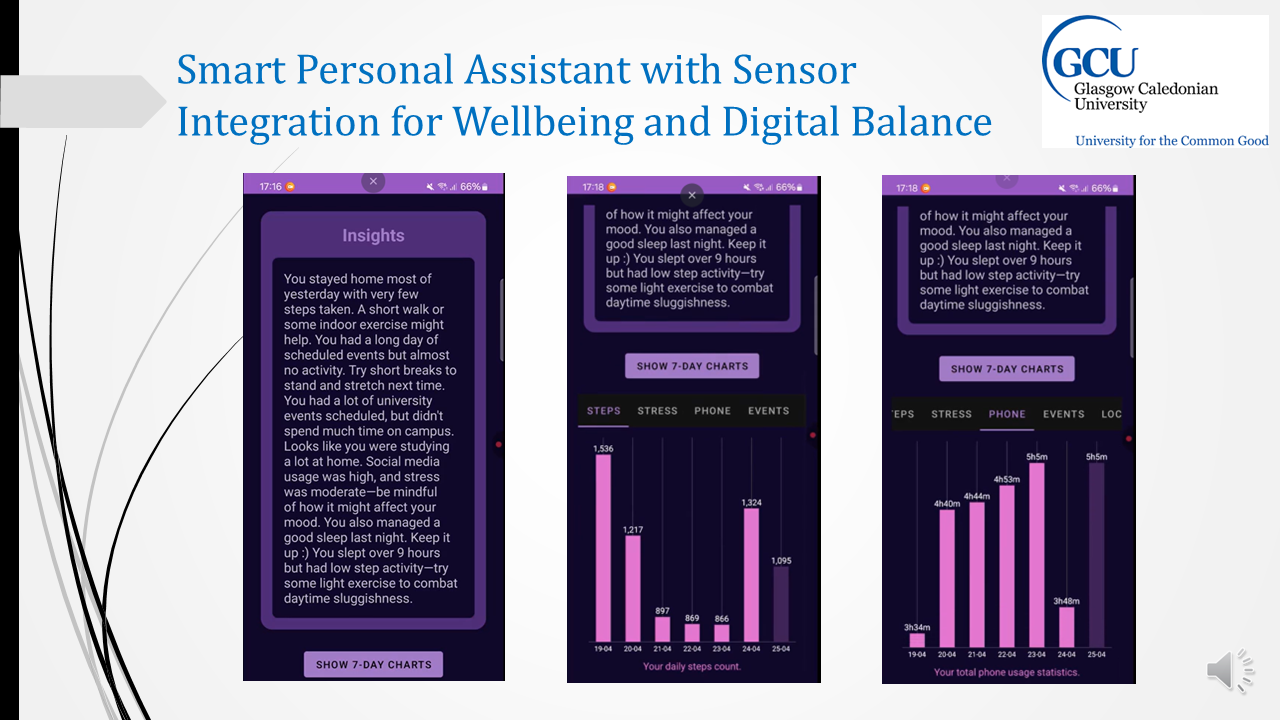 Smart Personal Assistant with Sensor Integration for Wellbeing and Digital Balance

GCU Glasgow Caledonian University
University for the Common Good

17:16 66%

Insights

You stayed home most of yesterday with very few steps taken. A short walk or some indoor exercise might help. You had a long day of scheduled events but almost no activity. Try short breaks to stand and stretch next time. You had a lot of university events scheduled, but didn't spend much time on campus. Looks like you were studying a lot at home. Social media usage was high, and stress was moderate—be mindful of how it might affect your mood. You also managed a good sleep last night. Keep it up :) You slept over 9 hours but had low step activity—try some light exercise to combat daytime sluggishness.

SHOW 7-DAY CHARTS

17:18 66%

of how it might affect your mood. You also managed a good sleep last night. Keep it up :) You slept over 9 hours but had low step activity—try some light exercise to combat daytime sluggishness.

SHOW 7-DAY CHARTS

STEPS STRESS PHONE EVENTS

1,536 1,217 897 869 866 1,324 1,095

19-04 20-04 21-04 22-04 23-04 24-04 25-04

Your daily steps count.

17:18 66%

of how it might affect your mood. You also managed a good sleep last night. Keep it up :) You slept over 9 hours but had low step activity—try some light exercise to combat daytime sluggishness.

SHOW 7-DAY CHARTS

EPS STRESS PHONE EVENTS LOC

3h34m 4h40m 4h44m 4h53m 5h5m 3h48m 5h5m

19-04 20-04 21-04 22-04 23-04 24-04 25-04

Your total phone usage statistics.